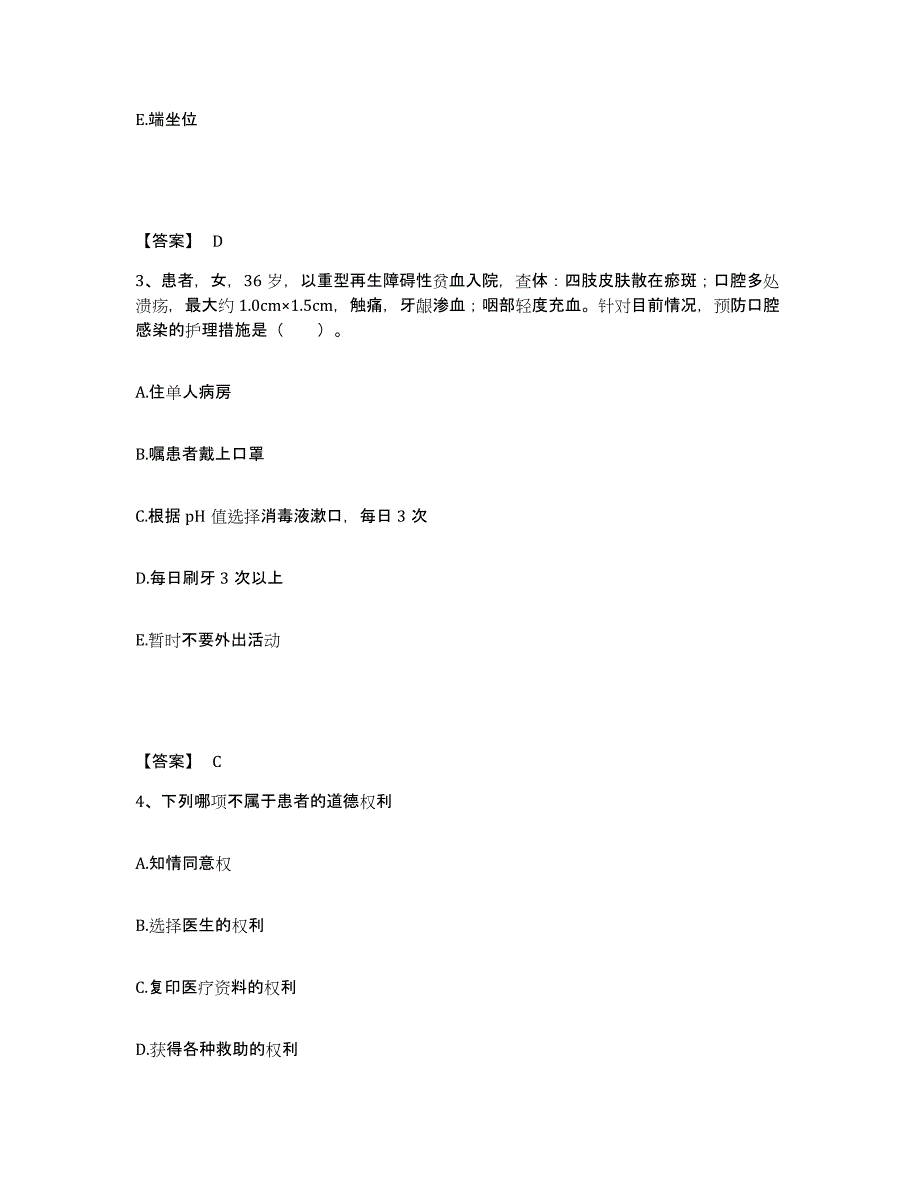 E.端坐位

【答案】 D

3、患者，女，36 岁，以重型再生障碍性贫血入院，查体：四肢皮肤散在瘀斑；口腔多处溃疡，最大约 1.0cm×1.5cm，触痛，牙龈渗血；咽部轻度充血。针对目前情况，预防口腔感染的护理措施是（　　）。

A.住单人病房

B.嘱患者戴上口罩

C.根据 pH 值选择消毒液漱口，每日 3 次

D.每日刷牙 3 次以上

E.暂时不要外出活动

【答案】 C

4、下列哪项不属于患者的道德权利

A.知情同意权

B.选择医生的权利

C.复印医疗资料的权利

D.获得各种救助的权利